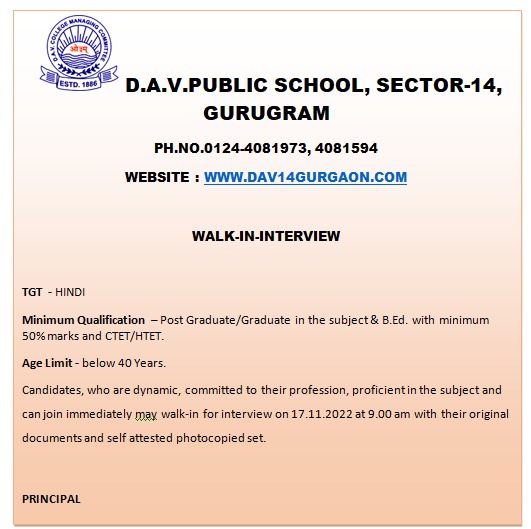 D.A.V. COLLEGE MANAGING COMMITTEE
ओ३म्
ESTD. 1886

D.A.V.PUBLIC SCHOOL, SECTOR-14, GURUGRAM

PH.NO.0124-4081973, 4081594

WEBSITE : WWW.DAV14GURGAON.COM

WALK-IN-INTERVIEW

TGT - HINDI

Minimum Qualification – Post Graduate/Graduate in the subject & B.Ed. with minimum 50% marks and CTET/HTET.

Age Limit - below 40 Years.

Candidates, who are dynamic, committed to their profession, proficient in the subject and can join immediately may walk-in for interview on 17.11.2022 at 9.00 am with their original documents and self attested photocopied set.

PRINCIPAL